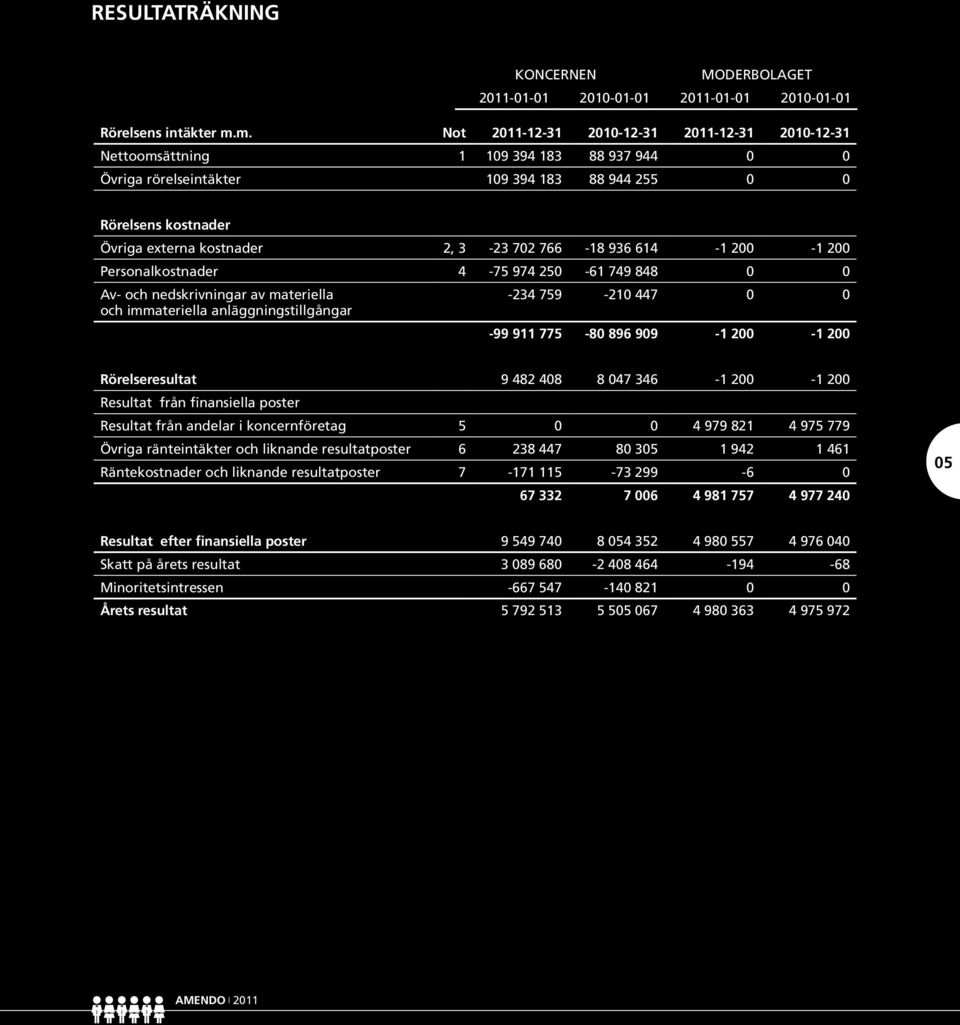 RESULTATRÄKNING

| | | KONCERNEN | | MODERBOLAGET | |
|---|---|---|---|---|---|
| | | 2011-01-01 | 2010-01-01 | 2011-01-01 | 2010-01-01 |
| Rörelsens intäkter m.m. | Not | 2011-12-31 | 2010-12-31 | 2011-12-31 | 2010-12-31 |
| Nettoomsättning | 1 | 109 394 183 | 88 937 944 | 0 | 0 |
| Övriga rörelseintäkter | | 109 394 183 | 88 944 255 | 0 | 0 |
| Rörelsens kostnader | | | | | |
| Övriga externa kostnader | 2, 3 | -23 702 766 | -18 936 614 | -1 200 | -1 200 |
| Personalkostnader | 4 | -75 974 250 | -61 749 848 | 0 | 0 |
| Av- och nedskrivningar av materiella och immateriella anläggningstillgångar | | -234 759 | -210 447 | 0 | 0 |
| | | -99 911 775 | -80 896 909 | -1 200 | -1 200 |
| Rörelseresultat | | 9 482 408 | 8 047 346 | -1 200 | -1 200 |
| Resultat från finansiella poster | | | | | |
| Resultat från andelar i koncernföretag | 5 | 0 | 0 | 4 979 821 | 4 975 779 |
| Övriga ränteintäkter och liknande resultatposter | 6 | 238 447 | 80 305 | 1 942 | 1 461 |
| Räntekostnader och liknande resultatposter | 7 | -171 115 | -73 299 | -6 | 0 |
| | | 67 332 | 7 006 | 4 981 757 | 4 977 240 |
| Resultat efter finansiella poster | | 9 549 740 | 8 054 352 | 4 980 557 | 4 976 040 |
| Skatt på årets resultat | | 3 089 680 | -2 408 464 | -194 | -68 |
| Minoritetsintressen | | -667 547 | -140 821 | 0 | 0 |
| Årets resultat | | 5 792 513 | 5 505 067 | 4 980 363 | 4 975 972 |

05

AMENDO 2011